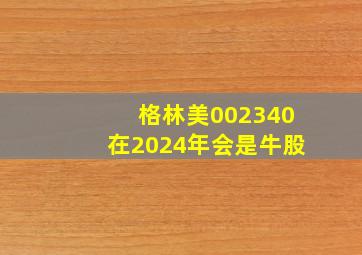 格林美002340
在2024年会是牛股